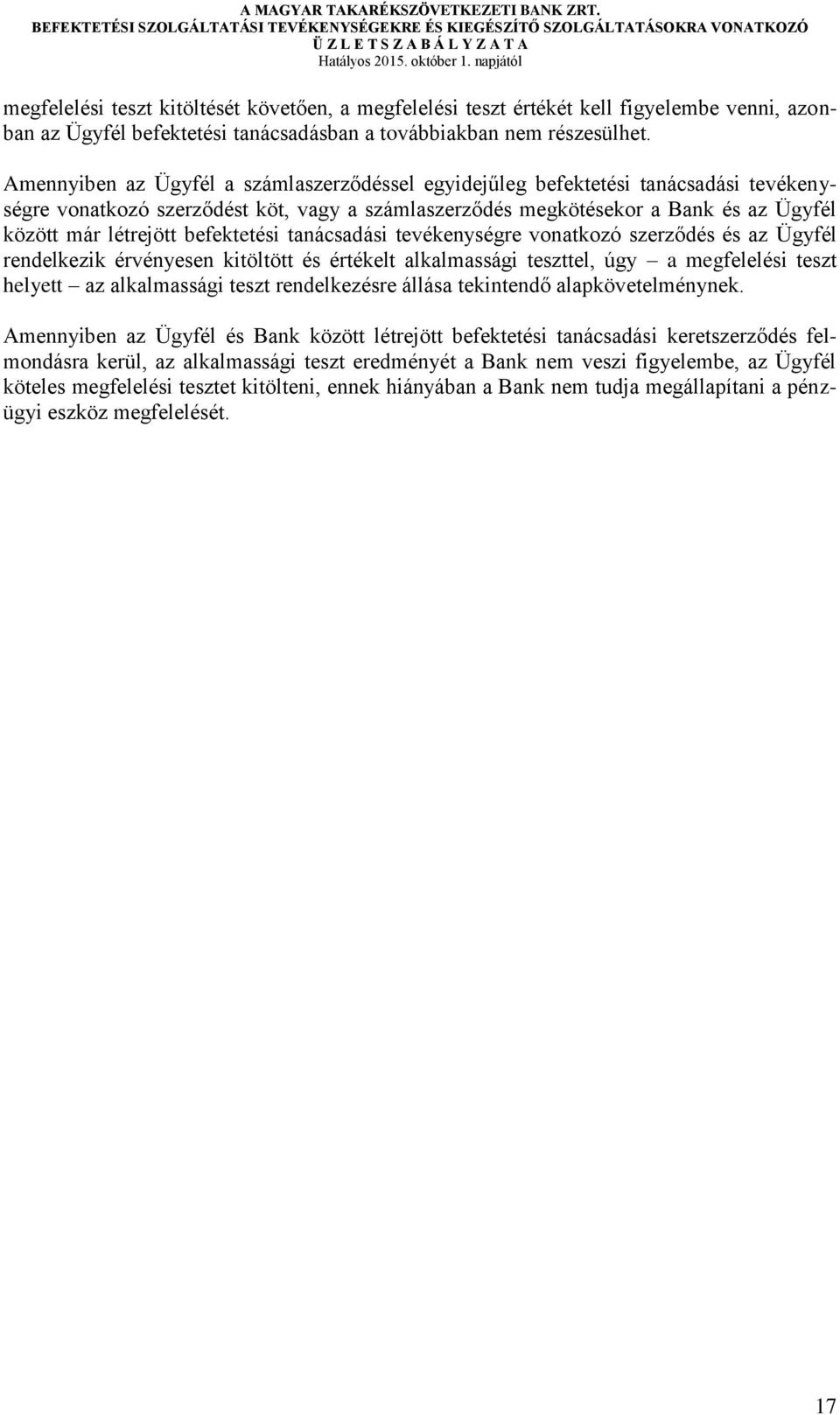 A MAGYAR TAKARÉKSZÖVETKEZETI BANK ZRT.
BEFEKTETÉSI SZOLGÁLTATÁSI TEVÉKENYSÉGEKRE ÉS KIEGÉSZÍTŐ SZOLGÁLTATÁSOKRA VONATKOZÓ
Ü Z L E T S Z A B Á L Y Z A T A
Hatályos 2015. október 1. napjától

megfelelési teszt kitöltését követően, a megfelelési teszt értékét kell figyelembe venni, azonban az Ügyfél befektetési tanácsadásban a továbbiakban nem részesülhet.

Amennyiben az Ügyfél a számlaszerződéssel egyidejűleg befektetési tanácsadási tevékenységre vonatkozó szerződést köt, vagy a számlaszerződés megkötésekor a Bank és az Ügyfél között már létrejött befektetési tanácsadási tevékenységre vonatkozó szerződés és az Ügyfél rendelkezik érvényesen kitöltött és értékelt alkalmassági teszttel, úgy – a megfelelési teszt helyett – az alkalmassági teszt rendelkezésre állása tekintendő alapkövetelménynek.

Amennyiben az Ügyfél és Bank között létrejött befektetési tanácsadási keretszerződés felmondásra kerül, az alkalmassági teszt eredményét a Bank nem veszi figyelembe, az Ügyfél köteles megfelelési tesztet kitölteni, ennek hiányában a Bank nem tudja megállapítani a pénzügyi eszköz megfelelését.

17